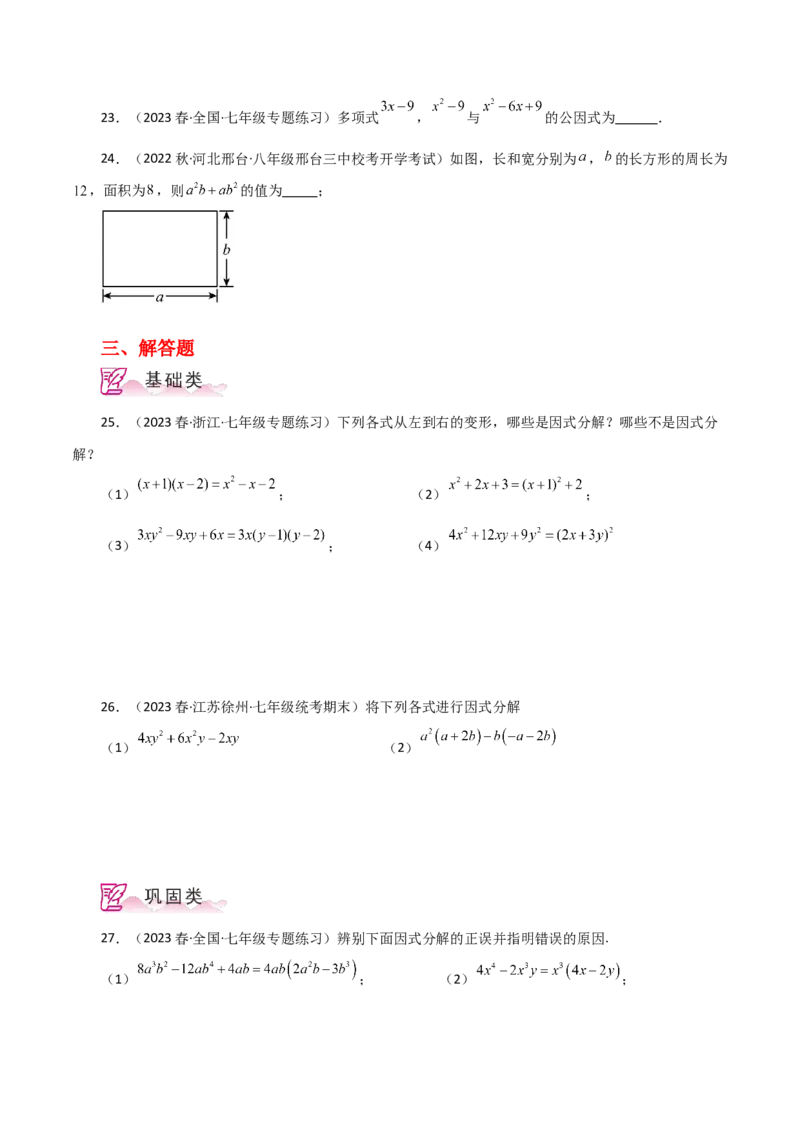 23.（2023春·全国·七年级专题练习）多项式$3x-9$，$x^2-9$与$x^2-6x+9$的公因式为____.

24.（2022秋·河北邢台·八年级邢台三中校考开学考试）如图，长和宽分别为$a$，$b$的长方形的周长为12，面积为8，则$a^2b+ab^2$的值为____；

b

a

三、解答题

基础类

25.（2023春·浙江·七年级专题练习）下列各式从左到右的变形，哪些是因式分解？哪些不是因式分解？

（1）$(x+1)(x-2)=x^2-x-2$；

（2）$x^2+2x+3=(x+1)^2+2$；

（3）$3xy^2-9xy+6x=3x(y-1)(y-2)$；

（4）$4x^2+12xy+9y^2=(2x+3y)^2$

26.（2023春·江苏徐州·七年级统考期末）将下列各式进行因式分解

（1）$4xy^2+6x^2y-2xy$

（2）$a^2(a+2b)-b(-a-2b)$

巩固类

27.（2023春·全国·七年级专题练习）辨别下面因式分解的正误并指明错误的原因.

（1）$8a^3b^2-12ab^4+4ab=4ab(2a^2b-3b^3)$；

（2）$4x^4-2x^3y=x^3(4x-2y)$；